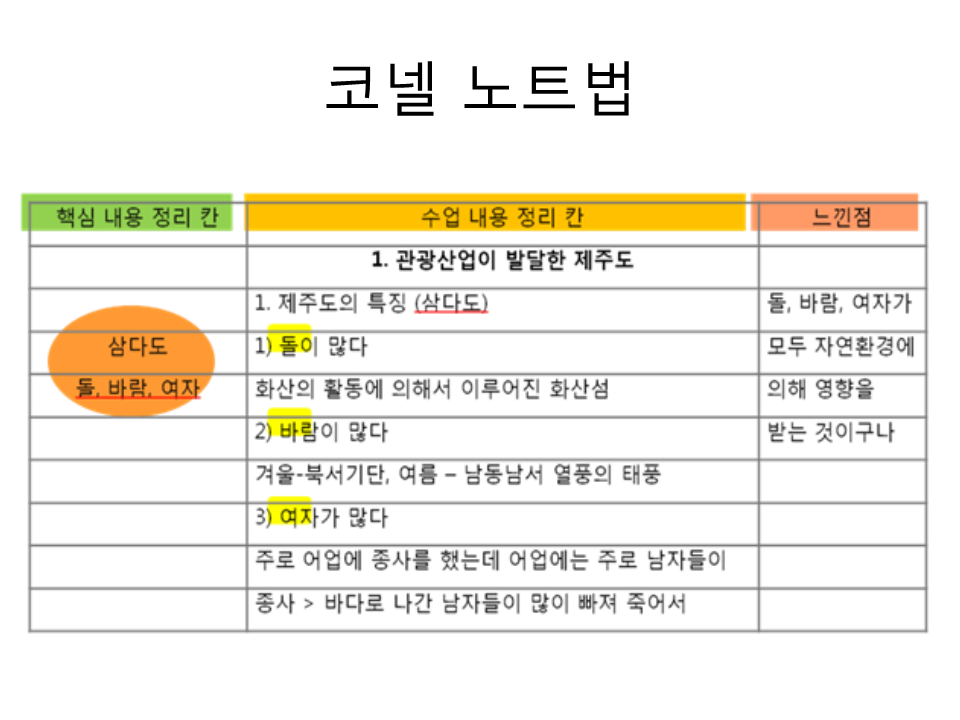 코넬 노트법

| 핵심 내용 정리 칸 | 수업 내용 정리 칸 | 느낀점 |
|---|---|---|
| | 1. 관광산업이 발달한 제주도 | |
| | 1. 제주도의 특징 (삼다도) | 돌, 바람, 여자가 |
| 삼다도 | 1) 돌이 많다 | 모두 자연환경에 |
| 돌, 바람, 여자 | 화산의 활동에 의해서 이루어진 화산섬 | 의해 영향을 |
| | 2) 바람이 많다 | 받는 것이구나 |
| | 겨울-북서기단, 여름 – 남동남서 열풍의 태풍 | |
| | 3) 여자가 많다 | |
| | 주로 어업에 종사를 했는데 어업에는 주로 남자들이 | |
| | 종사 > 바다로 나간 남자들이 많이 빠져 죽어서 | |